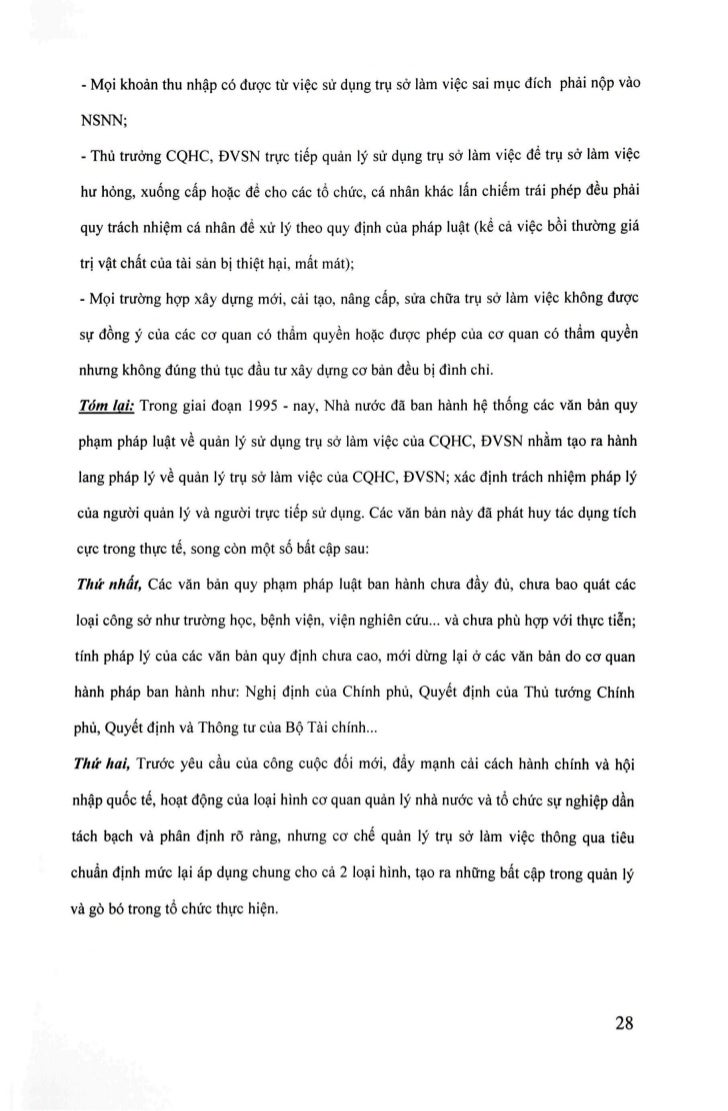 - Mọi khoản thu nhập có được từ việc sử dụng trụ sở làm việc sai mục đích phải nộp vào NSNN;

- Thủ trưởng CQHC, ĐVSN trực tiếp quản lý sử dụng trụ sở làm việc để trụ sở làm việc hư hỏng, xuống cấp hoặc để cho các tổ chức, cá nhân khác lấn chiếm trái phép đều phải quy trách nhiệm cá nhân để xử lý theo quy định của pháp luật (kể cả việc bồi thường giá trị vật chất của tài sản bị thiệt hại, mất mát);

- Mọi trường hợp xây dựng mới, cải tạo, nâng cấp, sửa chữa trụ sở làm việc không được sự đồng ý của các cơ quan có thẩm quyền hoặc được phép của cơ quan có thẩm quyền nhưng không đúng thủ tục đầu tư xây dựng cơ bản đều bị đình chỉ.

Tóm lại: Trong giai đoạn 1995 - nay, Nhà nước đã ban hành hệ thống các văn bản quy phạm pháp luật về quản lý sử dụng trụ sở làm việc của CQHC, ĐVSN nhằm tạo ra hành lang pháp lý về quản lý trụ sở làm việc của CQHC, ĐVSN; xác định trách nhiệm pháp lý của người quản lý và người trực tiếp sử dụng. Các văn bản này đã phát huy tác dụng tích cực trong thực tế, song còn một số bất cập sau:

Thứ nhất, Các văn bản quy phạm pháp luật ban hành chưa đầy đủ, chưa bao quát các loại công sở như trường học, bệnh viện, viện nghiên cứu... và chưa phù hợp với thực tiễn; tính pháp lý của các văn bản quy định chưa cao, mới dừng lại ở các văn bản do cơ quan hành pháp ban hành như: Nghị định của Chính phủ, Quyết định của Thủ tướng Chính phủ, Quyết định và Thông tư của Bộ Tài chính...

Thứ hai, Trước yêu cầu của công cuộc đổi mới, đẩy mạnh cải cách hành chính và hội nhập quốc tế, hoạt động của loại hình cơ quan quản lý nhà nước và tổ chức sự nghiệp dần tách bạch và phân định rõ ràng, nhưng cơ chế quản lý trụ sở làm việc thông qua tiêu chuẩn định mức lại áp dụng chung cho cả 2 loại hình, tạo ra những bất cập trong quản lý và gò bó trong tổ chức thực hiện.

28